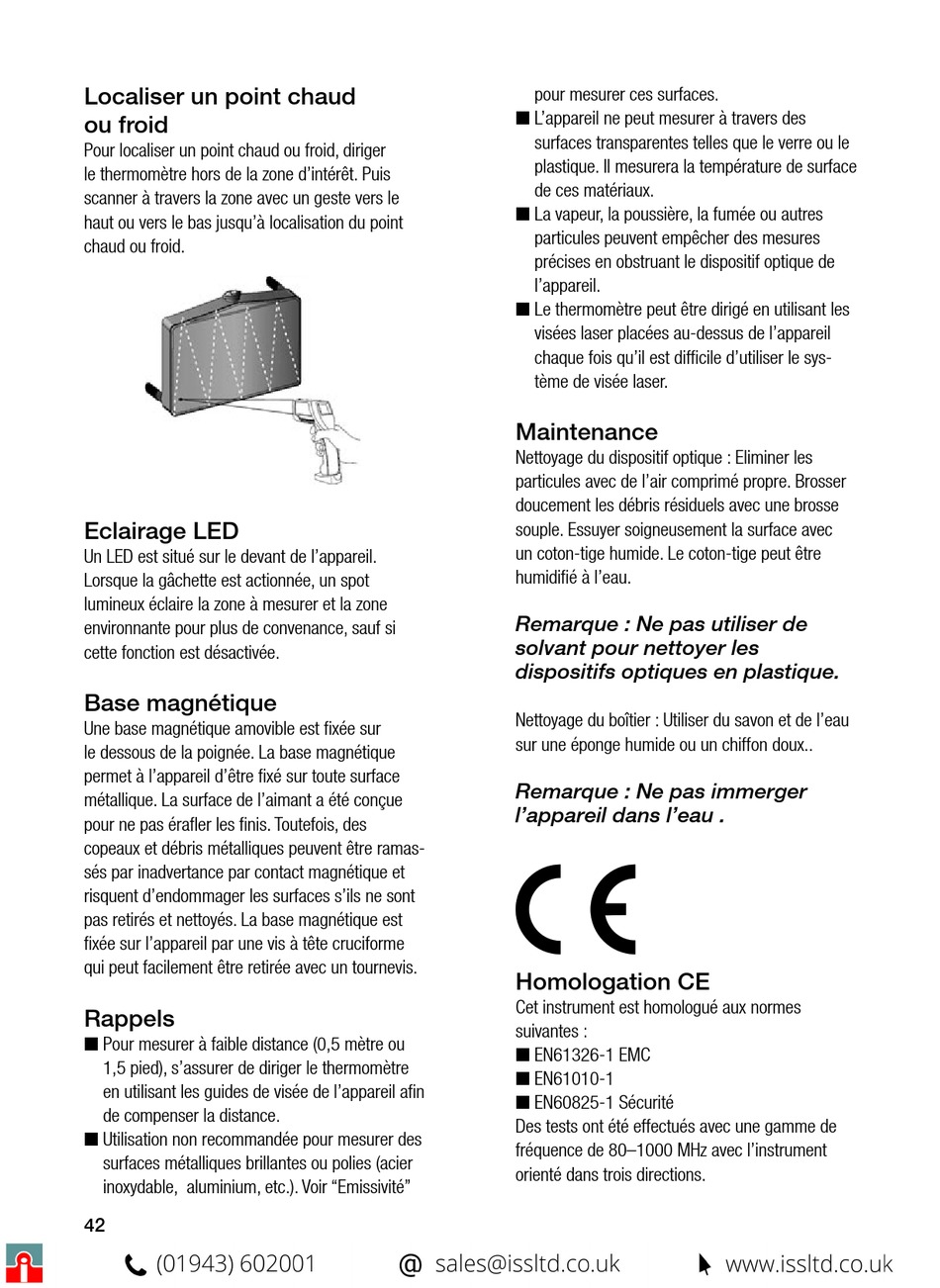 Localiser un point chaud ou froid
Pour localiser un point chaud ou froid, diriger le thermomètre hors de la zone d'intérêt. Puis scanner à travers la zone avec un geste vers le haut ou vers le bas jusqu'à localisation du point chaud ou froid.

Eclairage LED
Un LED est situé sur le devant de l'appareil. Lorsque la gâchette est actionnée, un spot lumineux éclaire la zone à mesurer et la zone environnante pour plus de convenance, sauf si cette fonction est désactivée.

Base magnétique
Une base magnétique amovible est fixée sur le dessous de la poignée. La base magnétique permet à l'appareil d'être fixé sur toute surface métallique. La surface de l'aimant a été conçue pour ne pas érafler les finis. Toutefois, des copeaux et débris métalliques peuvent être ramassés par inadvertance par contact magnétique et risquent d'endommager les surfaces s'ils ne sont pas retirés et nettoyés. La base magnétique est fixée sur l'appareil par une vis à tête cruciforme qui peut facilement être retirée avec un tournevis.

Rappels
■ Pour mesurer à faible distance (0,5 mètre ou 1,5 pied), s'assurer de diriger le thermomètre en utilisant les guides de visée de l'appareil afin de compenser la distance.
■ Utilisation non recommandée pour mesurer des surfaces métalliques brillantes ou polies (acier inoxydable, aluminium, etc.). Voir "Emissivité" pour mesurer ces surfaces.
■ L'appareil ne peut mesurer à travers des surfaces transparentes telles que le verre ou le plastique. Il mesurera la température de surface de ces matériaux.
■ La vapeur, la poussière, la fumée ou autres particules peuvent empêcher des mesures précises en obstruant le dispositif optique de l'appareil.
■ Le thermomètre peut être dirigé en utilisant les visées laser placées au-dessus de l'appareil chaque fois qu'il est difficile d'utiliser le système de visée laser.

Maintenance
Nettoyage du dispositif optique : Eliminer les particules avec de l'air comprimé propre. Brosser doucement les débris résiduels avec une brosse souple. Essuyer soigneusement la surface avec un coton-tige humide. Le coton-tige peut être humidifié à l'eau.

Remarque : Ne pas utiliser de solvant pour nettoyer les dispositifs optiques en plastique.

Nettoyage du boîtier : Utiliser du savon et de l'eau sur une éponge humide ou un chiffon doux..

Remarque : Ne pas immerger l'appareil dans l'eau .

CE

Homologation CE
Cet instrument est homologué aux normes suivantes :
■ EN61326-1 EMC
■ EN61010-1
■ EN60825-1 Sécurité
Des tests ont été effectués avec une gamme de fréquence de 80–1000 MHz avec l'instrument orienté dans trois directions.

42

(01943) 602001 @ sales@issltd.co.uk www.issltd.co.uk